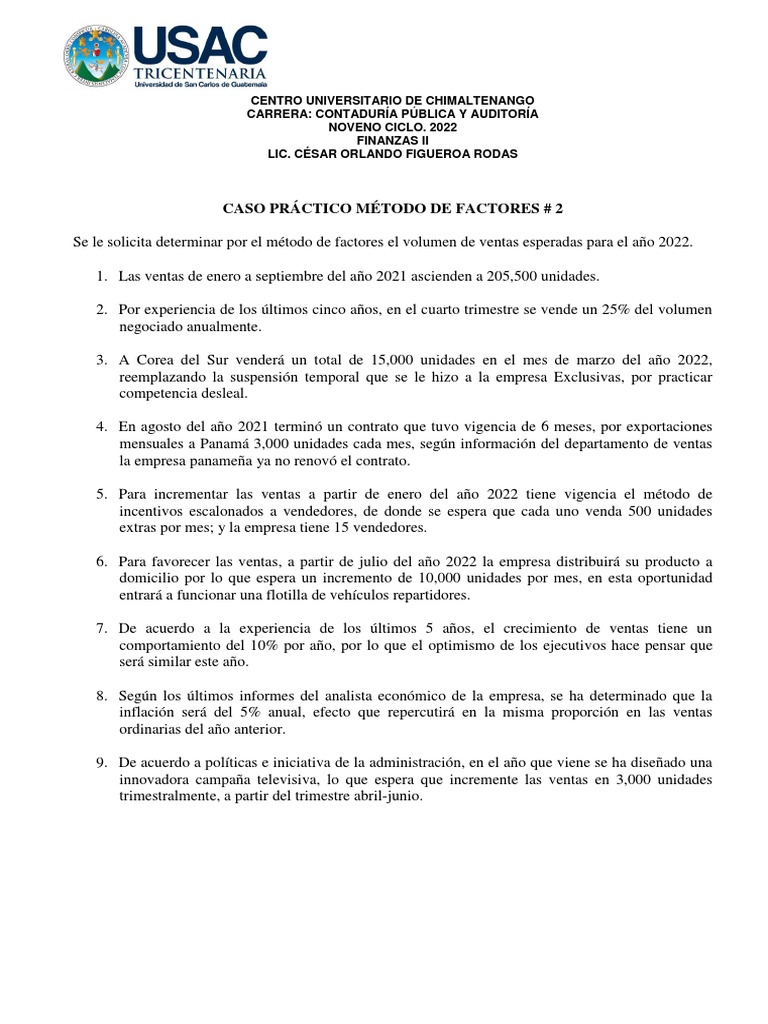 USAC
TRICENTENARIA
Universidad de San Carlos de Guatemala

CENTRO UNIVERSITARIO DE CHIMALTENANGO
CARRERA: CONTADURÍA PÚBLICA Y AUDITORÍA
NOVENO CICLO. 2022
FINANZAS II
LIC. CÉSAR ORLANDO FIGUEROA RODAS

CASO PRÁCTICO MÉTODO DE FACTORES # 2

Se le solicita determinar por el método de factores el volumen de ventas esperadas para el año 2022.

1. Las ventas de enero a septiembre del año 2021 ascienden a 205,500 unidades.

2. Por experiencia de los últimos cinco años, en el cuarto trimestre se vende un 25% del volumen negociado anualmente.

3. A Corea del Sur venderá un total de 15,000 unidades en el mes de marzo del año 2022, reemplazando la suspensión temporal que se le hizo a la empresa Exclusivas, por practicar competencia desleal.

4. En agosto del año 2021 terminó un contrato que tuvo vigencia de 6 meses, por exportaciones mensuales a Panamá 3,000 unidades cada mes, según información del departamento de ventas la empresa panameña ya no renovó el contrato.

5. Para incrementar las ventas a partir de enero del año 2022 tiene vigencia el método de incentivos escalonados a vendedores, de donde se espera que cada uno venda 500 unidades extras por mes; y la empresa tiene 15 vendedores.

6. Para favorecer las ventas, a partir de julio del año 2022 la empresa distribuirá su producto a domicilio por lo que espera un incremento de 10,000 unidades por mes, en esta oportunidad entrará a funcionar una flotilla de vehículos repartidores.

7. De acuerdo a la experiencia de los últimos 5 años, el crecimiento de ventas tiene un comportamiento del 10% por año, por lo que el optimismo de los ejecutivos hace pensar que será similar este año.

8. Según los últimos informes del analista económico de la empresa, se ha determinado que la inflación será del 5% anual, efecto que repercutirá en la misma proporción en las ventas ordinarias del año anterior.

9. De acuerdo a políticas e iniciativa de la administración, en el año que viene se ha diseñado una innovadora campaña televisiva, lo que espera que incremente las ventas en 3,000 unidades trimestralmente, a partir del trimestre abril-junio.